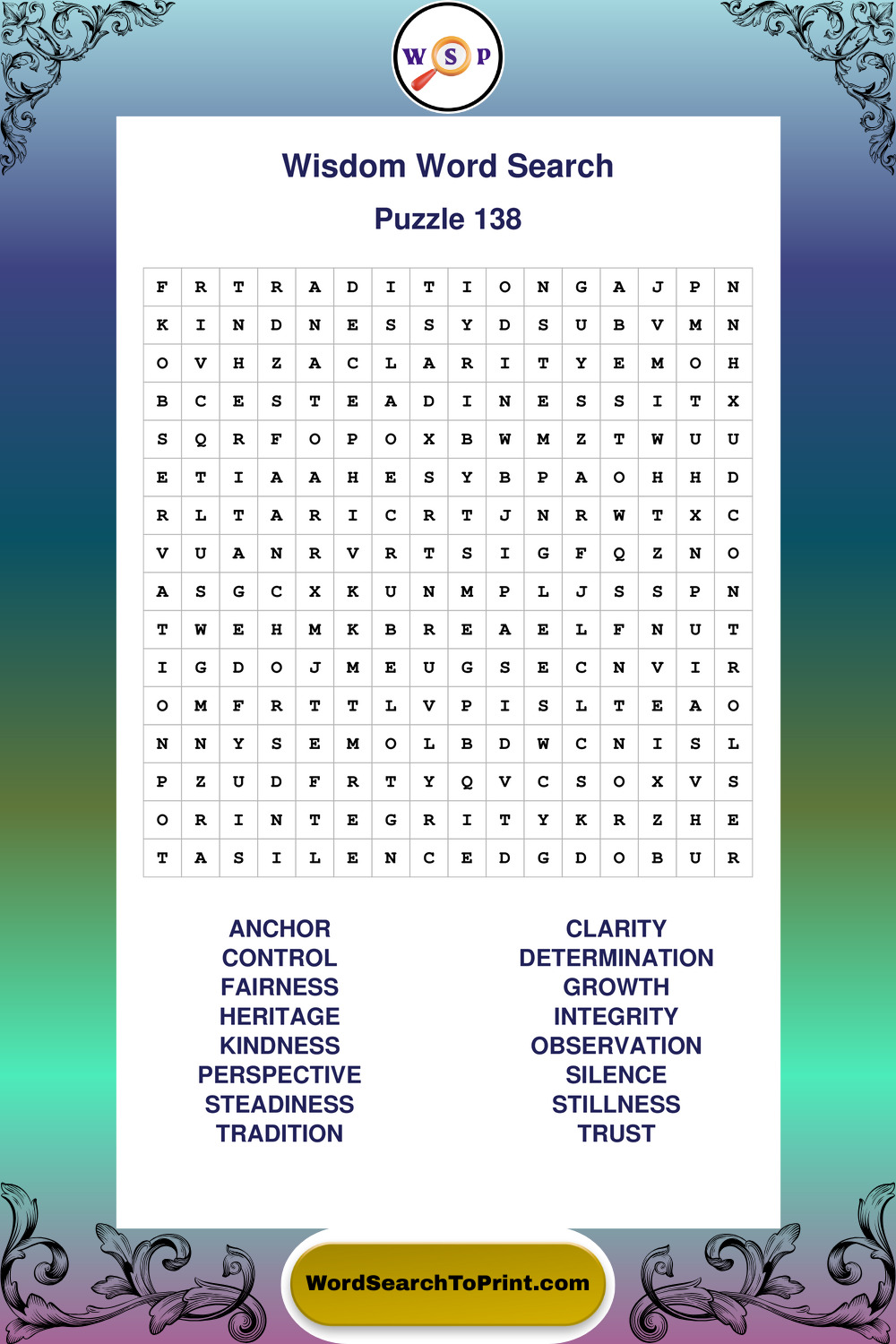 W S P

Wisdom Word Search

Puzzle 138

| F | R | T | R | A | D | I | T | I | O | N | G | A | J | P | N |
|---|---|---|---|---|---|---|---|---|---|---|---|---|---|---|---|
| K | I | N | D | N | E | S | S | Y | D | S | U | B | V | M | N |
| O | V | H | Z | A | C | L | A | R | I | T | Y | E | M | O | H |
| B | C | E | S | T | E | A | D | I | N | E | S | S | I | T | X |
| S | Q | R | F | O | P | O | X | B | W | M | Z | T | W | U | U |
| E | T | I | A | A | H | E | S | Y | B | P | A | O | H | H | D |
| R | L | T | A | R | I | C | R | T | J | N | R | W | T | X | C |
| V | U | A | N | R | V | R | T | S | I | G | F | Q | Z | N | O |
| A | S | G | C | X | K | U | N | M | P | L | J | S | S | P | N |
| T | W | E | H | M | K | B | R | E | A | E | L | F | N | U | T |
| I | G | D | O | J | M | E | U | G | S | E | C | N | V | I | R |
| O | M | F | R | T | T | L | V | P | I | S | L | T | E | A | O |
| N | N | Y | S | E | M | O | L | B | D | W | C | N | I | S | L |
| P | Z | U | D | F | R | T | Y | Q | V | C | S | O | X | V | S |
| O | R | I | N | T | E | G | R | I | T | Y | K | R | Z | H | E |
| T | A | S | I | L | E | N | C | E | D | G | D | O | B | U | R |

ANCHOR
CONTROL
FAIRNESS
HERITAGE
KINDNESS
PERSPECTIVE
STEADINESS
TRADITION

CLARITY
DETERMINATION
GROWTH
INTEGRITY
OBSERVATION
SILENCE
STILLNESS
TRUST

WordSearchToPrint.com